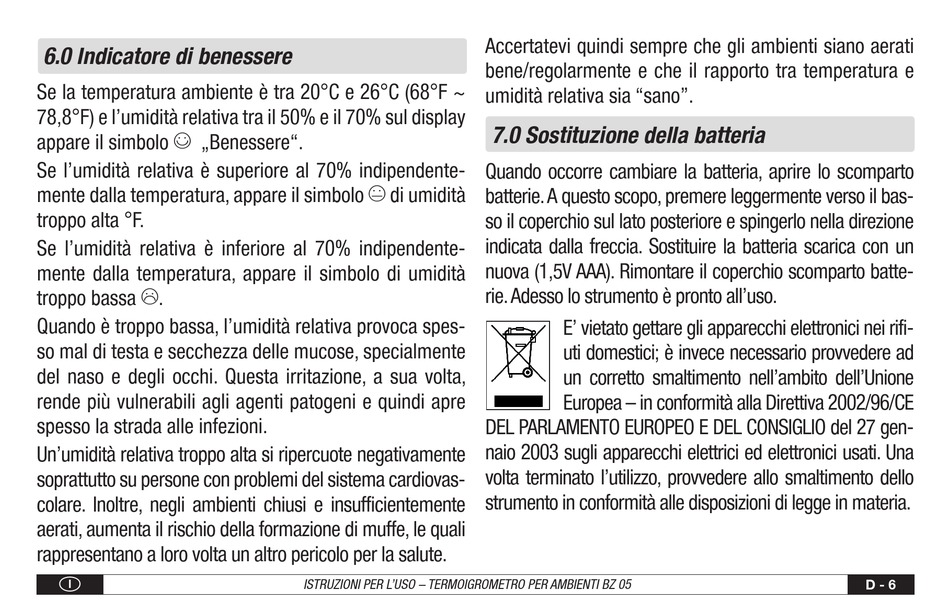 6.0 Indicatore di benessere

Se la temperatura ambiente è tra 20°C e 26°C (68°F ~ 78,8°F) e l'umidità relativa tra il 50% e il 70% sul display appare il simbolo ☺ „Benessere“.

Se l'umidità relativa è superiore al 70% indipendentemente dalla temperatura, appare il simbolo 😐 di umidità troppo alta °F.

Se l'umidità relativa è inferiore al 70% indipendentemente dalla temperatura, appare il simbolo di umidità troppo bassa ☹.

Quando è troppo bassa, l'umidità relativa provoca spesso mal di testa e secchezza delle mucose, specialmente del naso e degli occhi. Questa irritazione, a sua volta, rende più vulnerabili agli agenti patogeni e quindi apre spesso la strada alle infezioni.

Un'umidità relativa troppo alta si ripercuote negativamente soprattutto su persone con problemi del sistema cardiovascolare. Inoltre, negli ambienti chiusi e insufficientemente aerati, aumenta il rischio della formazione di muffe, le quali rappresentano a loro volta un altro pericolo per la salute.

Accertatevi quindi sempre che gli ambienti siano aerati bene/regolarmente e che il rapporto tra temperatura e umidità relativa sia “sano”.

7.0 Sostituzione della batteria

Quando occorre cambiare la batteria, aprire lo scomparto batterie. A questo scopo, premere leggermente verso il basso il coperchio sul lato posteriore e spingerlo nella direzione indicata dalla freccia. Sostituire la batteria scarica con un nuova (1,5V AAA). Rimontare il coperchio scomparto batterie. Adesso lo strumento è pronto all'uso.

E' vietato gettare gli apparecchi elettronici nei rifiuti domestici; è invece necessario provvedere ad un corretto smaltimento nell'ambito dell'Unione Europea – in conformità alla Direttiva 2002/96/CE DEL PARLAMENTO EUROPEO E DEL CONSIGLIO del 27 gennaio 2003 sugli apparecchi elettrici ed elettronici usati. Una volta terminato l'utilizzo, provvedere allo smaltimento dello strumento in conformità alle disposizioni di legge in materia.

I

ISTRUZIONI PER L'USO – TERMOIGROMETRO PER AMBIENTI BZ 05

D - 6